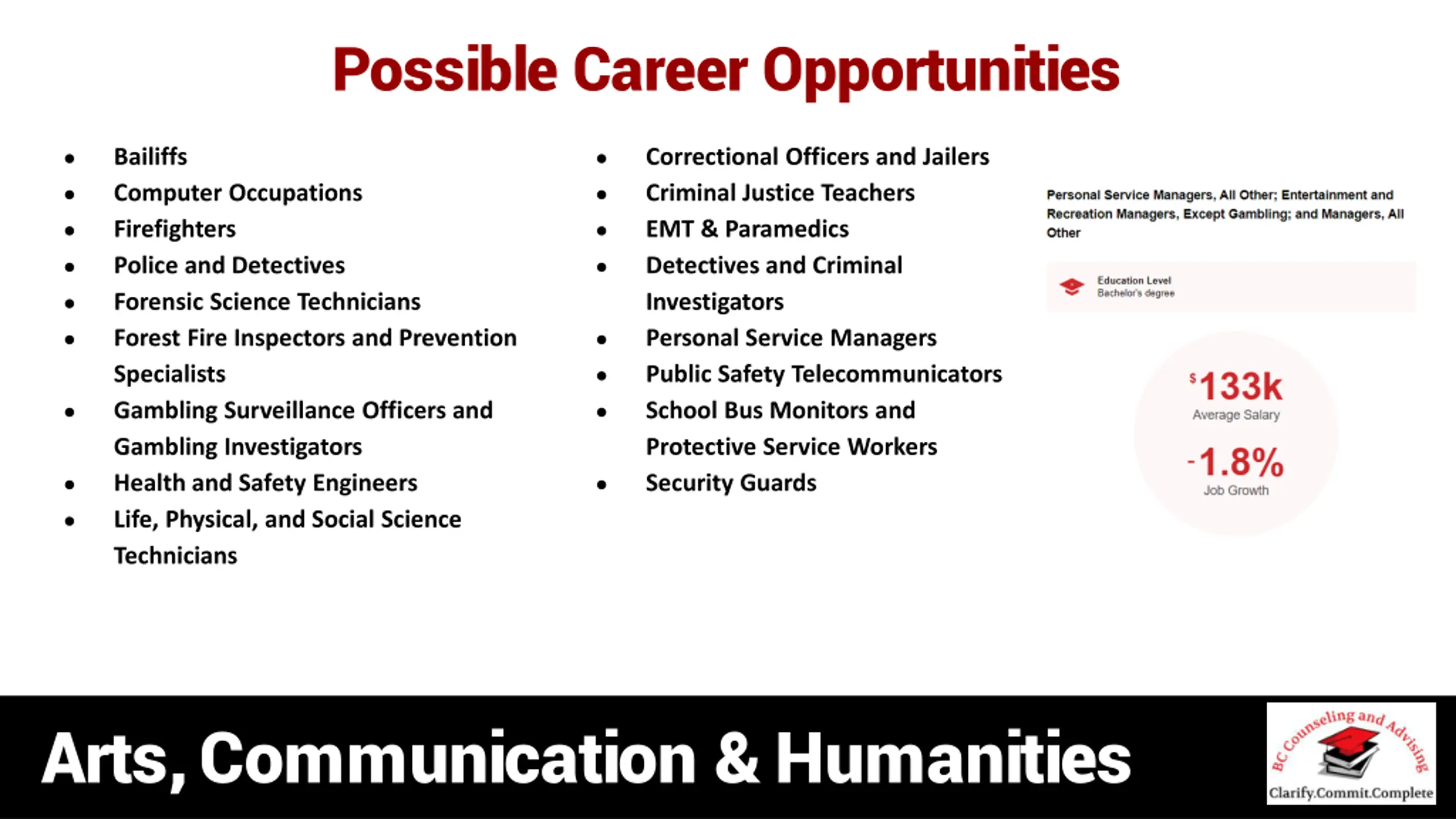 Possible Career Opportunities

- Bailiffs
- Computer Occupations
- Firefighters
- Police and Detectives
- Forensic Science Technicians
- Forest Fire Inspectors and Prevention Specialists
- Gambling Surveillance Officers and Gambling Investigators
- Health and Safety Engineers
- Life, Physical, and Social Science Technicians

- Correctional Officers and Jailers
- Criminal Justice Teachers
- EMT & Paramedics
- Detectives and Criminal Investigators
- Personal Service Managers
- Public Safety Telecommunicators
- School Bus Monitors and Protective Service Workers
- Security Guards

Personal Service Managers, All Other; Entertainment and Recreation Managers, Except Gambling; and Managers, All Other

Education Level
Bachelor's degree

$133k
Average Salary

-1.8%
Job Growth

Arts, Communication & Humanities

BC Counseling and Advising
Clarify.Commit.Complete